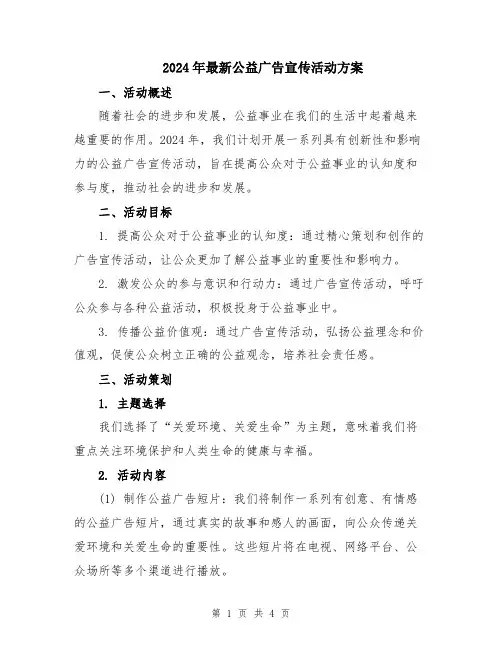 2024年最新公益广告宣传活动方案

一、活动概述

随着社会的进步和发展，公益事业在我们的生活中起着越来越重要的作用。2024年，我们计划开展一系列具有创新性和影响力的公益广告宣传活动，旨在提高公众对于公益事业的认知度和参与度，推动社会的进步和发展。

二、活动目标

1. 提高公众对于公益事业的认知度：通过精心策划和创作的广告宣传活动，让公众更加了解公益事业的重要性和影响力。

2. 激发公众的参与意识和行动力：通过广告宣传活动，呼吁公众参与各种公益活动，积极投身于公益事业中。

3. 传播公益价值观：通过广告宣传活动，弘扬公益理念和价值观，促使公众树立正确的公益观念，培养社会责任感。

三、活动策划

1. 主题选择

我们选择了“关爱环境、关爱生命”为主题，意味着我们将重点关注环境保护和人类生命的健康与幸福。

2. 活动内容

(1) 制作公益广告短片：我们将制作一系列有创意、有情感的公益广告短片，通过真实的故事和感人的画面，向公众传递关爱环境和关爱生命的重要性。这些短片将在电视、网络平台、公众场所等多个渠道进行播放。

第 1 页 共 4 页